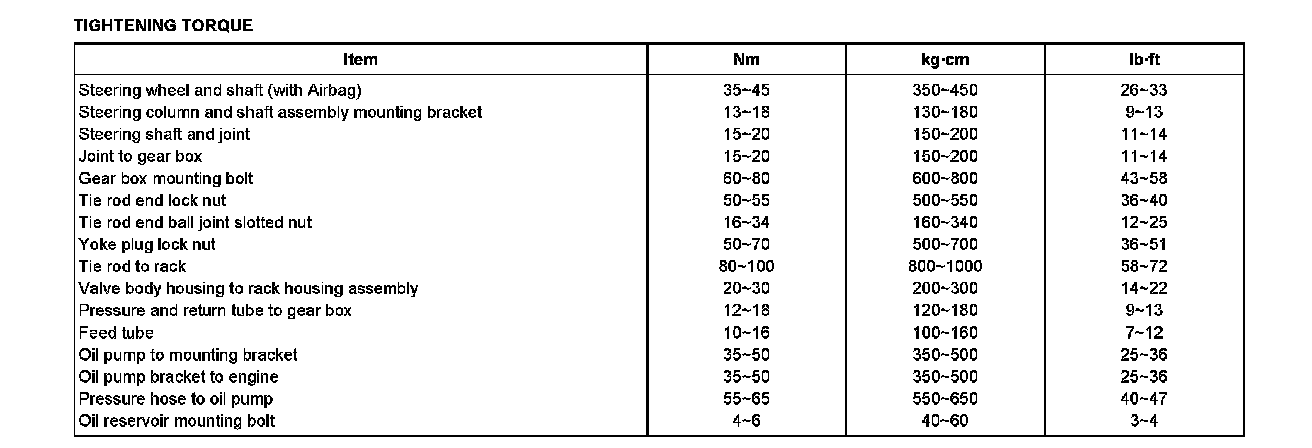 TIGHTENING TORQUE

| Item | Nm | kg·cm | lb·ft |
|---|---|---|---|
| Steering wheel and shaft (with Airbag) | 35~45 | 350~450 | 26~33 |
| Steering column and shaft assembly mounting bracket | 13~18 | 130~180 | 9~13 |
| Steering shaft and joint | 15~20 | 150~200 | 11~14 |
| Joint to gear box | 15~20 | 150~200 | 11~14 |
| Gear box mounting bolt | 60~80 | 600~800 | 43~58 |
| Tie rod end lock nut | 50~55 | 500~550 | 36~40 |
| Tie rod end ball joint slotted nut | 16~34 | 160~340 | 12~25 |
| Yoke plug lock nut | 50~70 | 500~700 | 36~51 |
| Tie rod to rack | 80~100 | 800~1000 | 58~72 |
| Valve body housing to rack housing assembly | 20~30 | 200~300 | 14~22 |
| Pressure and return tube to gear box | 12~18 | 120~180 | 9~13 |
| Feed tube | 10~16 | 100~160 | 7~12 |
| Oil pump to mounting bracket | 35~50 | 350~500 | 25~36 |
| Oil pump bracket to engine | 35~50 | 350~500 | 25~36 |
| Pressure hose to oil pump | 55~65 | 550~650 | 40~47 |
| Oil reservoir mounting bolt | 4~6 | 40~60 | 3~4 |